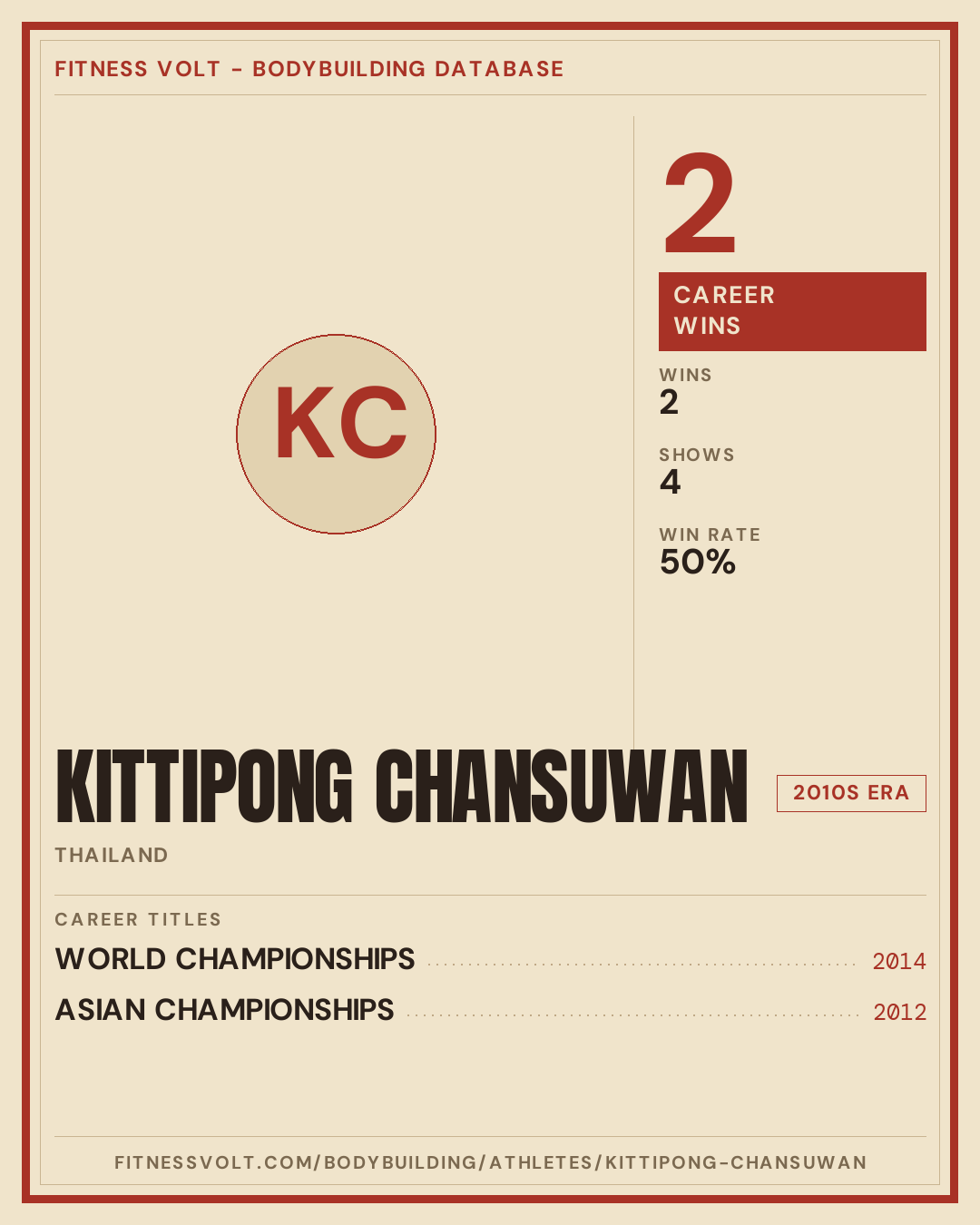 FITNESS VOLT - BODYBUILDING DATABASE

KC

2

CAREER
WINS

WINS
2

SHOWS
4

WIN RATE
50%

KITTIPONG CHANSUWAN

2010S ERA

THAILAND

CAREER TITLES

WORLD CHAMPIONSHIPS 2014

ASIAN CHAMPIONSHIPS 2012

FITNESSVOLT.COM/BODYBUILDING/ATHLETES/KITTIPONG-CHANSUWAN